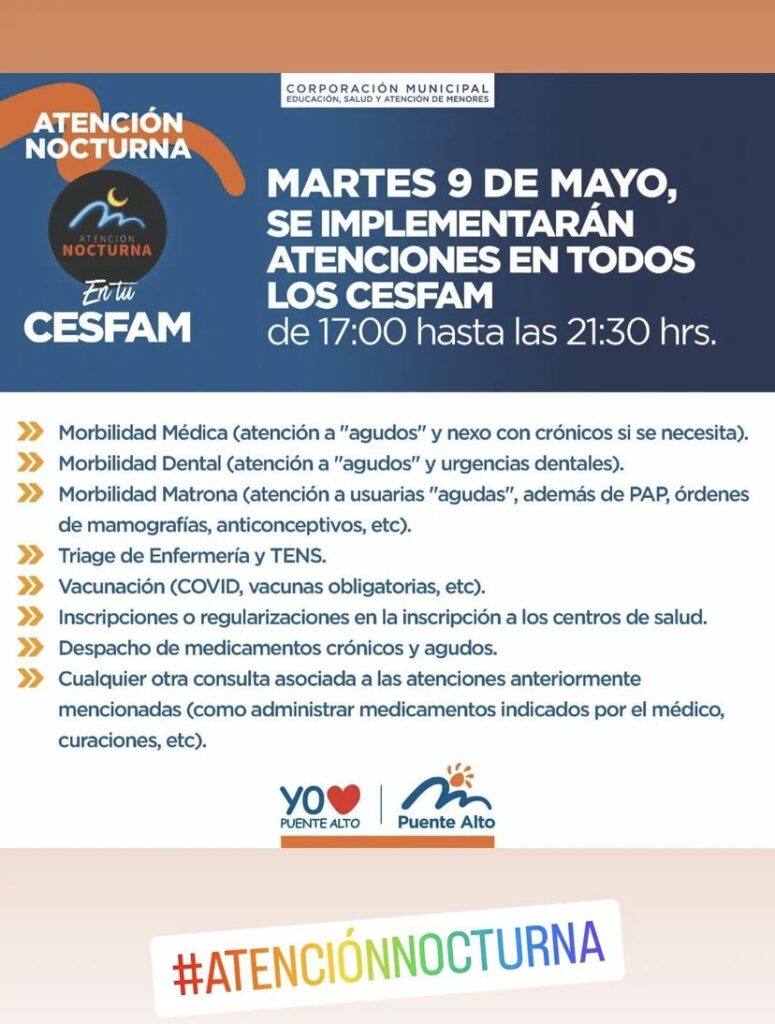 CORPORACIÓN MUNICIPAL
EDUCACIÓN, SALUD Y ATENCIÓN DE MENORES

ATENCIÓN NOCTURNA

ATENCIÓN NOCTURNA

En tu CESFAM

MARTES 9 DE MAYO, SE IMPLEMENTARÁN ATENCIONES EN TODOS LOS CESFAM
de 17:00 hasta las 21:30 hrs.

Morbilidad Médica (atención a "agudos" y nexo con crónicos si se necesita).
Morbilidad Dental (atención a "agudos" y urgencias dentales).
Morbilidad Matrona (atención a usuarias "agudas", además de PAP, órdenes de mamografías, anticonceptivos, etc).
Triage de Enfermería y TENS.
Vacunación (COVID, vacunas obligatorias, etc).
Inscripciones o regularizaciones en la inscripción a los centros de salud.
Despacho de medicamentos crónicos y agudos.
Cualquier otra consulta asociada a las atenciones anteriormente mencionadas (como administrar medicamentos indicados por el médico, curaciones, etc).

YO PUENTE ALTO

Puente Alto

#ATENCIÓNNOCTURNA